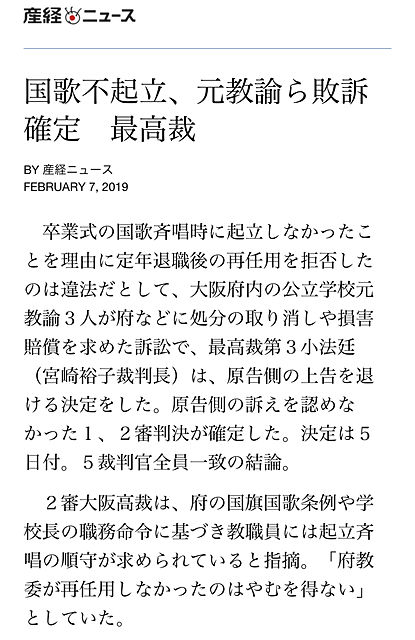 産経ニュース

国歌不起立、元教諭ら敗訴確定　最高裁

BY 産経ニュース
FEBRUARY 7, 2019

卒業式の国歌斉唱時に起立しなかったことを理由に定年退職後の再任用を拒否したのは違法だとして、大阪府内の公立学校元教諭３人が府などに処分の取り消しや損害賠償を求めた訴訟で、最高裁第３小法廷（宮崎裕子裁判長）は、原告側の上告を退ける決定をした。原告側の訴えを認めなかった１、２審判決が確定した。決定は５日付。５裁判官全員一致の結論。

２審大阪高裁は、府の国旗国歌条例や学校長の職務命令に基づき教職員には起立斉唱の順守が求められていると指摘。「府教委が再任用しなかったのはやむを得ない」としていた。